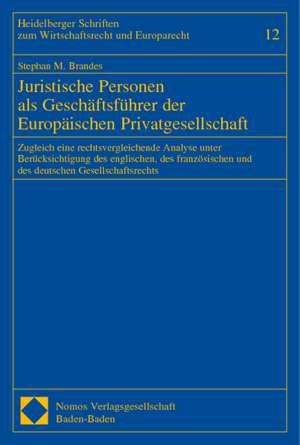 Heidelberger Schriften
zum Wirtschaftsrecht und Europarecht

12

Stephan M. Brandes

Juristische Personen als Geschäftsführer der Europäischen Privatgesellschaft

Zugleich eine rechtsvergleichende Analyse unter Berücksichtigung des englischen, des französischen und des deutschen Gesellschaftsrechts

Nomos Verlagsgesellschaft
Baden-Baden